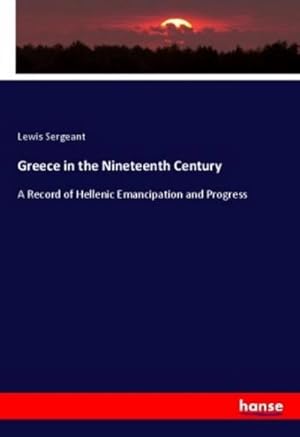 Lewis Sergeant

Greece in the Nineteenth Century

A Record of Hellenic Emancipation and Progress

hanse